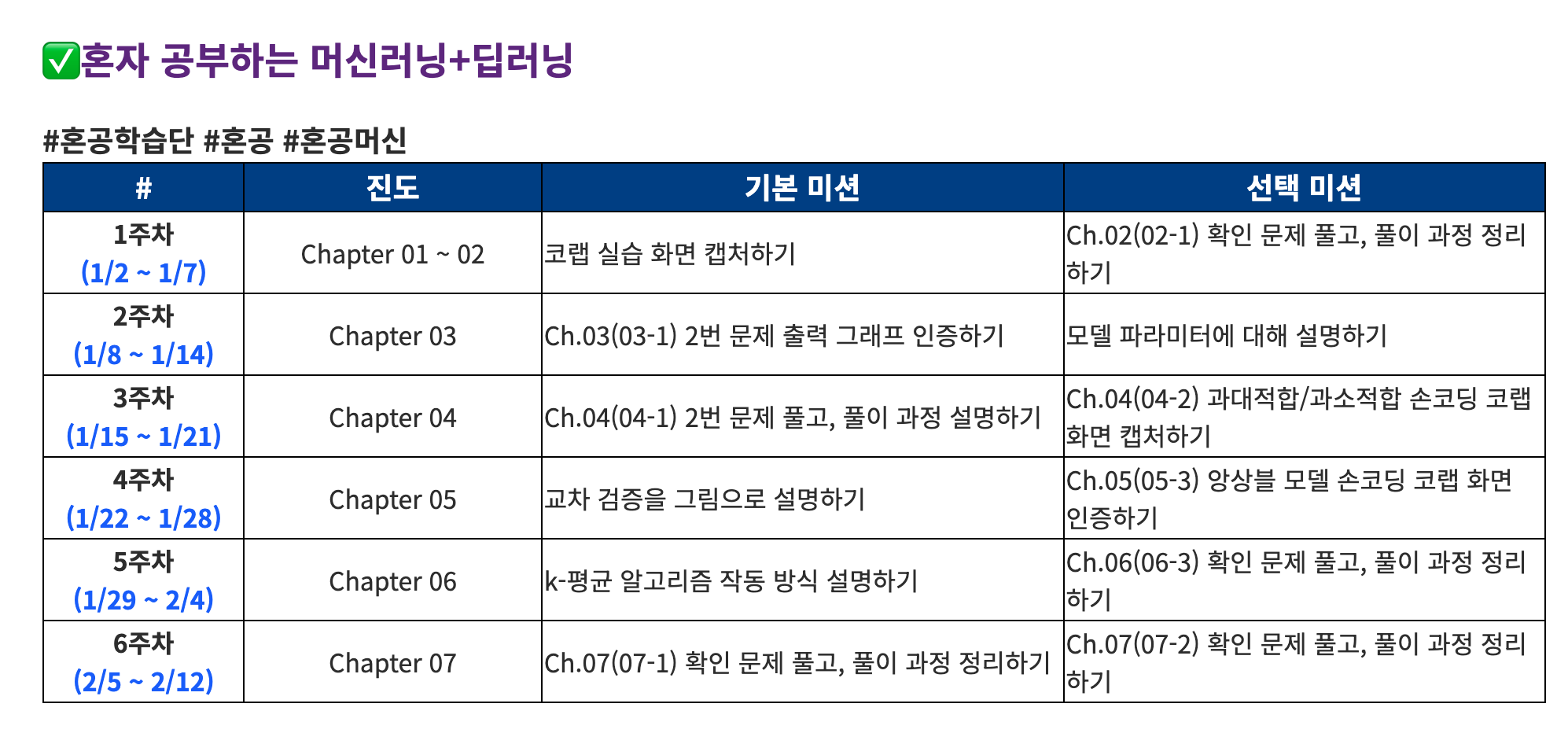 ✅혼자 공부하는 머신러닝+딥러닝

#혼공학습단 #혼공 #혼공머신

| # | 진도 | 기본 미션 | 선택 미션 |
|---|---|---|---|
| 1주차 (1/2 ~ 1/7) | Chapter 01 ~ 02 | 코랩 실습 화면 캡처하기 | Ch.02(02-1) 확인 문제 풀고, 풀이 과정 정리하기 |
| 2주차 (1/8 ~ 1/14) | Chapter 03 | Ch.03(03-1) 2번 문제 출력 그래프 인증하기 | 모델 파라미터에 대해 설명하기 |
| 3주차 (1/15 ~ 1/21) | Chapter 04 | Ch.04(04-1) 2번 문제 풀고, 풀이 과정 설명하기 | Ch.04(04-2) 과대적합/과소적합 손코딩 코랩 화면 캡처하기 |
| 4주차 (1/22 ~ 1/28) | Chapter 05 | 교차 검증을 그림으로 설명하기 | Ch.05(05-3) 앙상블 모델 손코딩 코랩 화면 인증하기 |
| 5주차 (1/29 ~ 2/4) | Chapter 06 | k-평균 알고리즘 작동 방식 설명하기 | Ch.06(06-3) 확인 문제 풀고, 풀이 과정 정리하기 |
| 6주차 (2/5 ~ 2/12) | Chapter 07 | Ch.07(07-1) 확인 문제 풀고, 풀이 과정 정리하기 | Ch.07(07-2) 확인 문제 풀고, 풀이 과정 정리하기 |